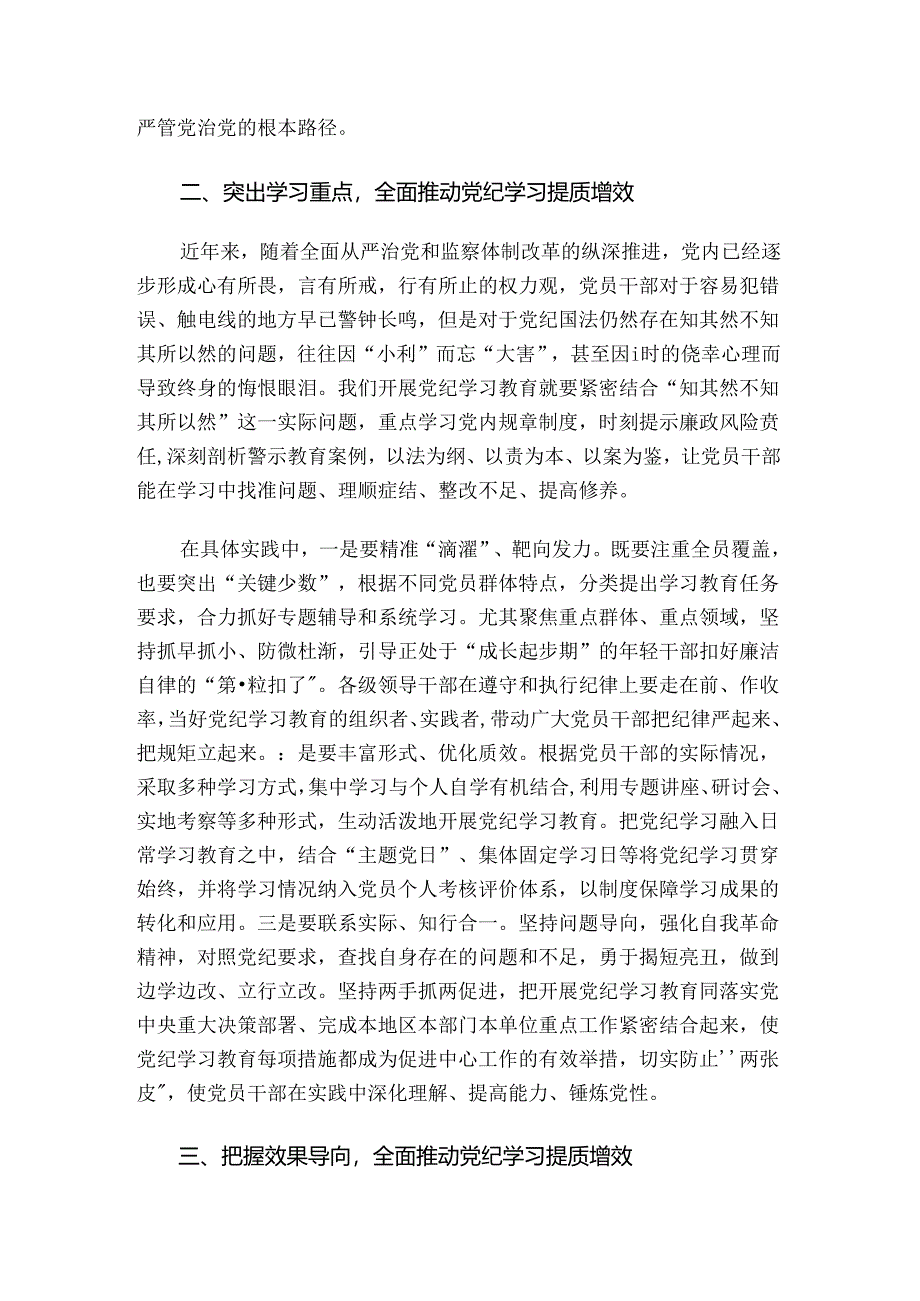 严管党治党的根本路径。

二、突出学习重点，全面推动党纪学习提质增效

近年来，随着全面从严治党和监察体制改革的纵深推进，党内已经逐步形成心有所畏，言有所戒，行有所止的权力观，党员干部对于容易犯错误、触电线的地方早已警钟长鸣，但是对于党纪国法仍然存在知其然不知其所以然的问题，往往因“小利”而忘“大害”，甚至因i时的侥幸心理而导致终身的悔恨眼泪。我们开展党纪学习教育就要紧密结合“知其然不知其所以然”这一实际问题，重点学习党内规章制度，时刻提示廉政风险责任,深刻剖析警示教育案例，以法为纲、以责为本、以案为鉴，让党员干部能在学习中找准问题、理顺症结、整改不足、提高修养。

在具体实践中，一是要精准“滴灌”、靶向发力。既要注重全员覆盖，也要突出“关键少数”，根据不同党员群体特点，分类提出学习教育任务要求，合力抓好专题辅导和系统学习。尤其聚焦重点群体、重点领域，坚持抓早抓小、防微杜渐，引导正处于“成长起步期”的年轻干部扣好廉洁自律的“第•粒扣了″。各级领导干部在遵守和执行纪律上要走在前、作收率，当好党纪学习教育的组织者、实践者,带动广大党员干部把纪律严起来、把规矩立起来。：是要丰富形式、优化质效。根据党员干部的实际情况，采取多种学习方式，集中学习与个人自学有机结合,利用专题讲座、研讨会、实地考察等多种形式，生动活泼地开展党纪学习教育。把党纪学习融入日常学习教育之中，结合“主题党日”、集体固定学习日等将党纪学习贯穿始终，并将学习情况纳入党员个人考核评价体系，以制度保障学习成果的转化和应用。三是要联系实际、知行合一。坚持问题导向，强化自我革命精神，对照党纪要求，查找自身存在的问题和不足，勇于揭短亮丑，做到边学边改、立行立改。坚持两手抓两促进，把开展党纪学习教育同落实党中央重大决策部署、完成本地区本部门本单位重点工作紧密结合起来，使党纪学习教育每项措施都成为促进中心工作的有效举措，切实防止''两张皮″，使党员干部在实践中深化理解、提高能力、锤炼党性。

三、把握效果导向，全面推动党纪学习提质增效